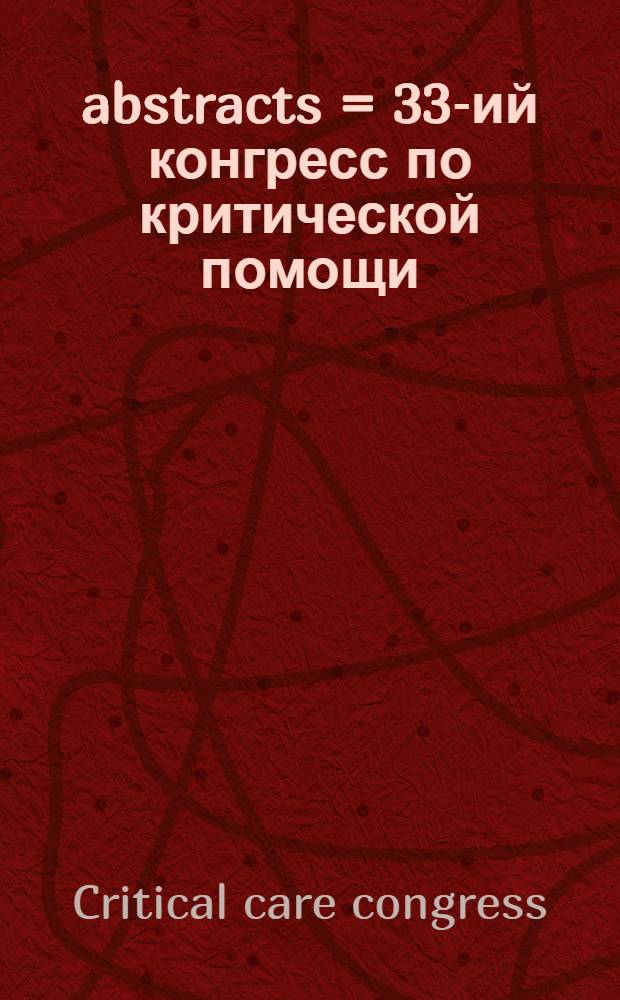 abstracts = 33-ий конгресс по критической помощи

Critical care congress